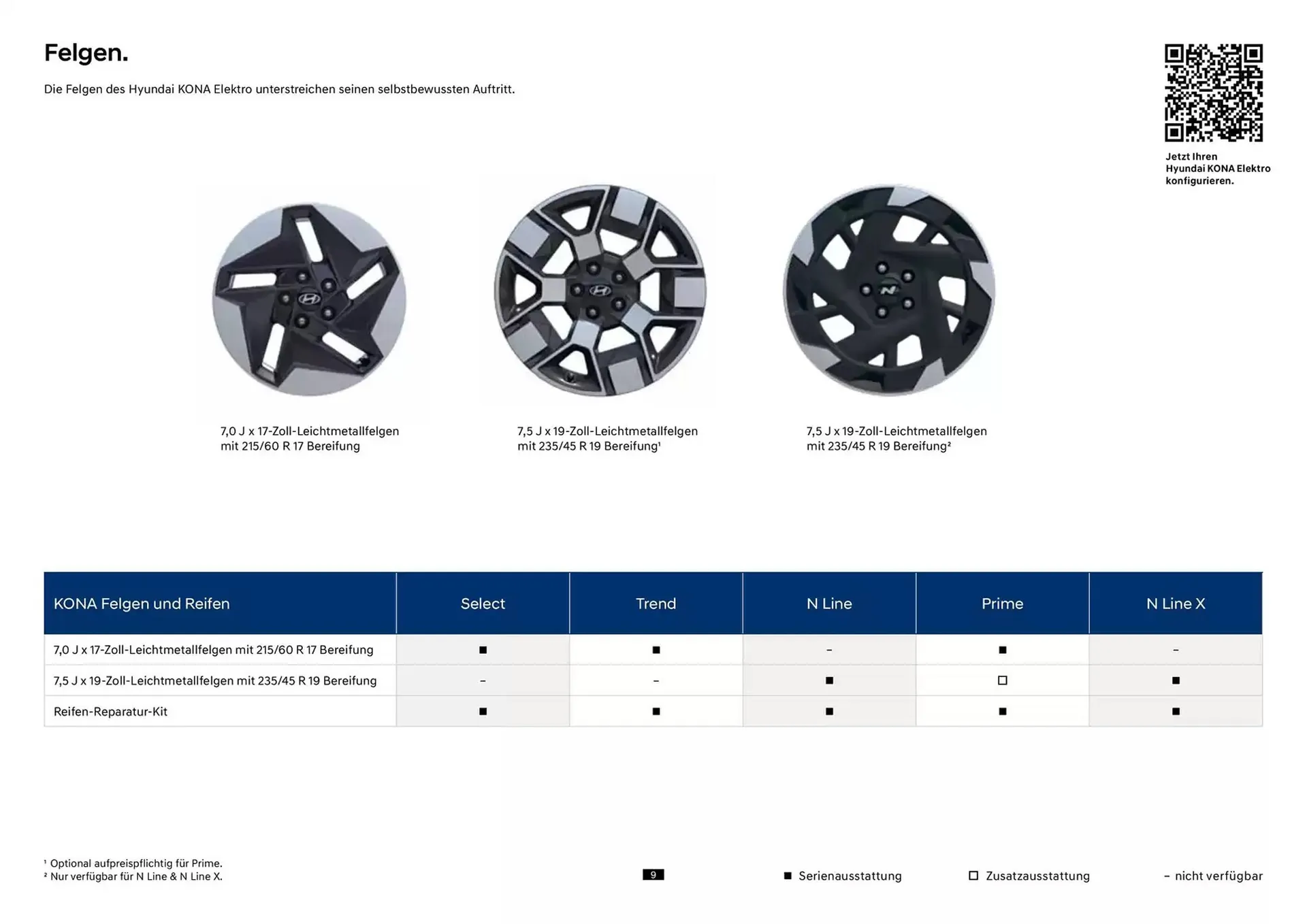 Felgen.

Die Felgen des Hyundai KONA Elektro unterstreichen seinen selbstbewussten Auftritt.

Jetzt Ihren Hyundai KONA Elektro konfigurieren.

7,0 J x 17-Zoll-Leichtmetallfelgen mit 215/60 R 17 Bereifung

7,5 J x 19-Zoll-Leichtmetallfelgen mit 235/45 R 19 Bereifung¹

7,5 J x 19-Zoll-Leichtmetallfelgen mit 235/45 R 19 Bereifung²

| KONA Felgen und Reifen | Select | Trend | N Line | Prime | N Line X |
|---|---|---|---|---|---|
| 7,0 J x 17-Zoll-Leichtmetallfelgen mit 215/60 R 17 Bereifung | ■ | ■ | – | ■ | – |
| 7,5 J x 19-Zoll-Leichtmetallfelgen mit 235/45 R 19 Bereifung | – | – | ■ | □ | ■ |
| Reifen-Reparatur-Kit | ■ | ■ | ■ | ■ | ■ |

¹ Optional aufpreispflichtig für Prime.
² Nur verfügbar für N Line & N Line X.

9

■ Serienausstattung □ Zusatzausstattung – nicht verfügbar